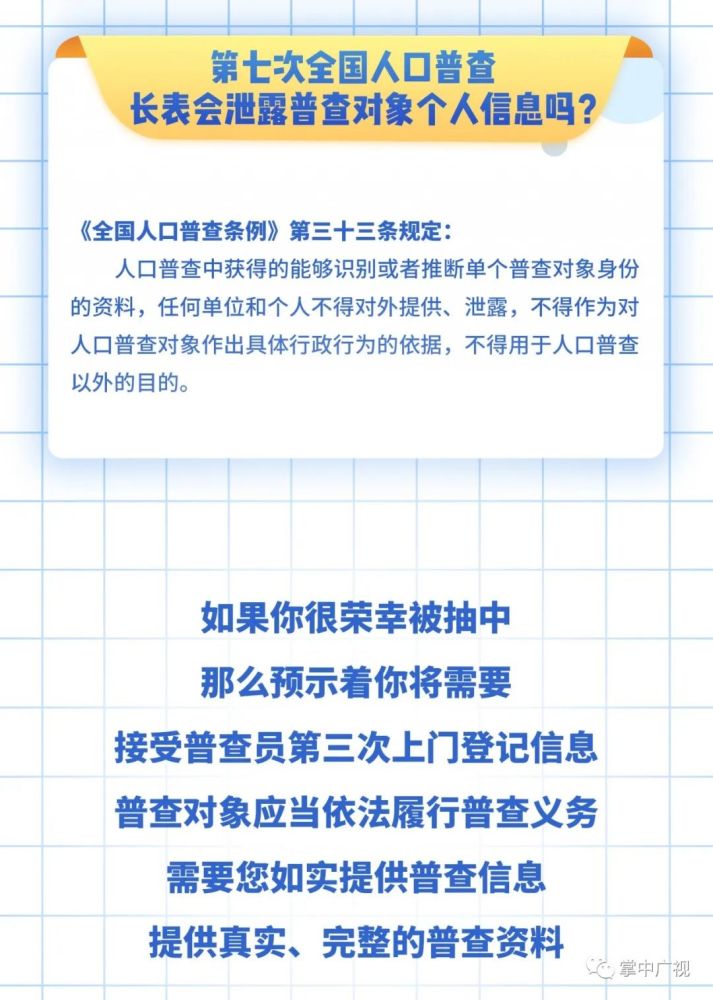 第七次全国人口普查
长表会泄露普查对象个人信息吗？

《全国人口普查条例》第三十三条规定：
人口普查中获得的能够识别或者推断单个普查对象身份的资料，任何单位和个人不得对外提供、泄露，不得作为对人口普查对象作出具体行政行为的依据，不得用于人口普查以外的目的。

如果你很荣幸被抽中
那么预示着你将需要
接受普查员第三次上门登记信息
普查对象应当依法履行普查义务
需要您如实提供普查信息
提供真实、完整的普查资料

掌中广视